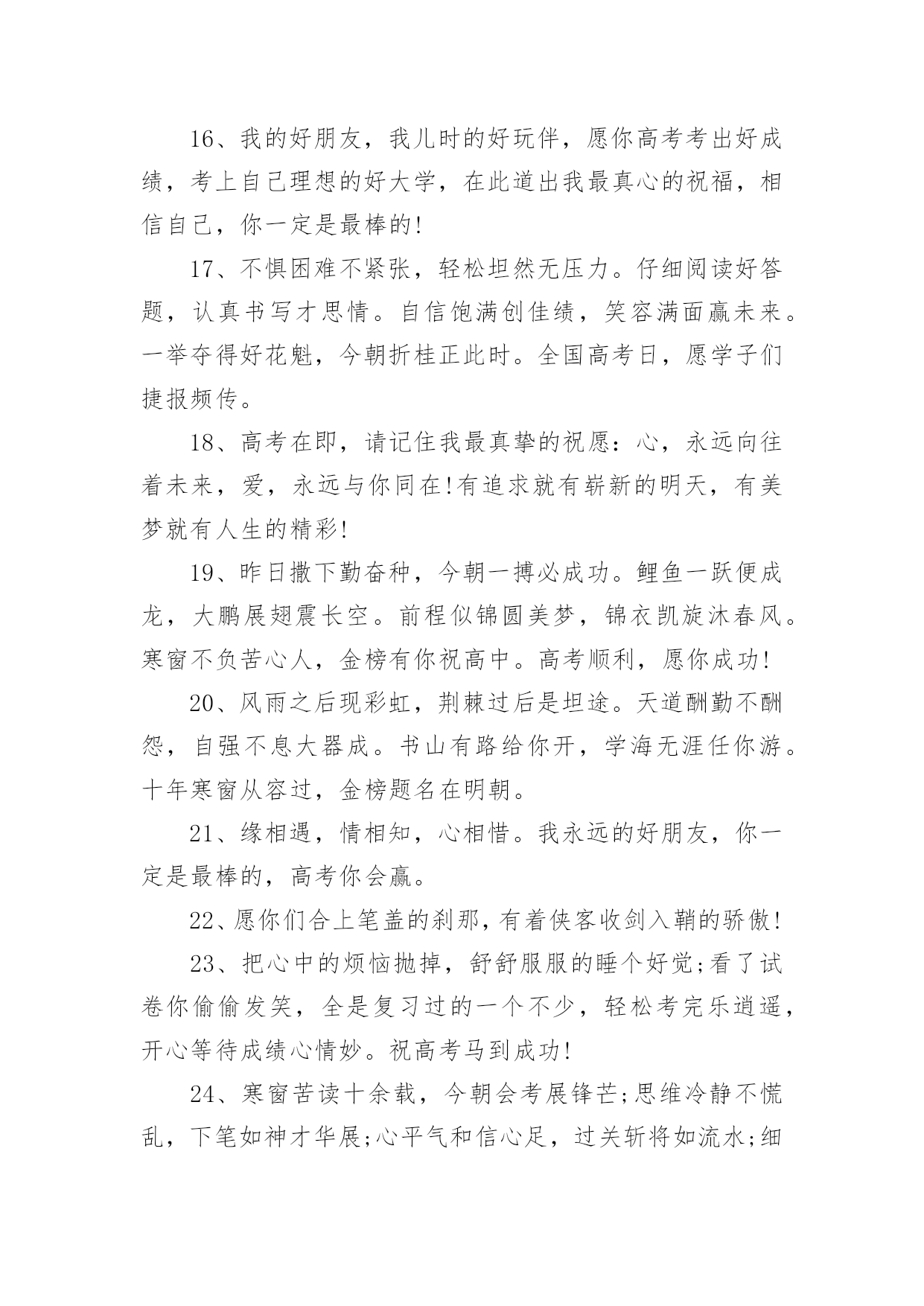 16、我的好朋友，我儿时的好玩伴，愿你高考考出好成绩，考上自己理想的好大学，在此道出我最真心的祝福，相信自己，你一定是最棒的!

17、不惧困难不紧张，轻松坦然无压力。仔细阅读好答题，认真书写才思情。自信饱满创佳绩，笑容满面赢未来。一举夺得好花魁，今朝折桂正此时。全国高考日，愿学子们捷报频传。

18、高考在即，请记住我最真挚的祝愿：心，永远向往着未来，爱，永远与你同在!有追求就有崭新的明天，有美梦就有人生的精彩!

19、昨日撒下勤奋种，今朝一搏必成功。鲤鱼一跃便成龙，大鹏展翅震长空。前程似锦圆美梦，锦衣凯旋沐春风。寒窗不负苦心人，金榜有你祝高中。高考顺利，愿你成功!

20、风雨之后现彩虹，荆棘过后是坦途。天道酬勤不酬怨，自强不息大器成。书山有路给你开，学海无涯任你游。十年寒窗从容过，金榜题名在明朝。

21、缘相遇，情相知，心相惜。我永远的好朋友，你一定是最棒的，高考你会赢。

22、愿你们合上笔盖的刹那，有着侠客收剑入鞘的骄傲!

23、把心中的烦恼抛掉，舒舒服服的睡个好觉;看了试卷你偷偷发笑，全是复习过的一个不少，轻松考完乐逍遥，开心等待成绩心情妙。祝高考马到成功!

24、寒窗苦读十余载，今朝会考展锋芒;思维冷静不慌乱，下笔如神才华展;心平气和信心足，过关斩将如流水;细